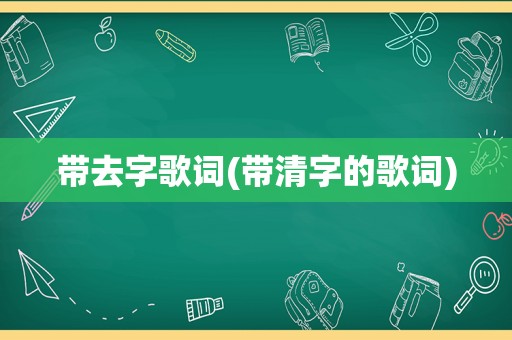 带去字歌词(带清字的歌词)